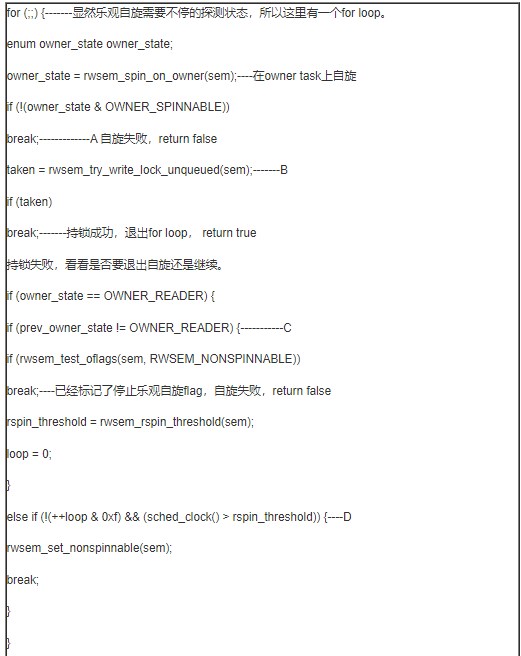 for (;;) {-------显然乐观自旋需要不停的探测状态，所以这里有一个for loop。

enum owner_state owner_state;

owner_state = rwsem_spin_on_owner(sem);----在owner task上自旋

if (!(owner_state & OWNER_SPINNABLE))

break;-------------A 自旋失败，return false

taken = rwsem_try_write_lock_unqueued(sem);-------B

if (taken)

break;-------持锁成功，退出for loop， return true

持锁失败，看看是否要退出自旋还是继续。

if (owner_state == OWNER_READER) {

if (prev_owner_state != OWNER_READER) {-----------C

if (rwsem_test_oflags(sem, RWSEM_NONSPINNABLE))

break;----已经标记了停止乐观自旋flag，自旋失败，return false

rspin_threshold = rwsem_rspin_threshold(sem);

loop = 0;

}

else if (!(++loop & 0xf) && (sched_clock() > rspin_threshold)) {----D

rwsem_set_nonspinnable(sem);

break;

}

}